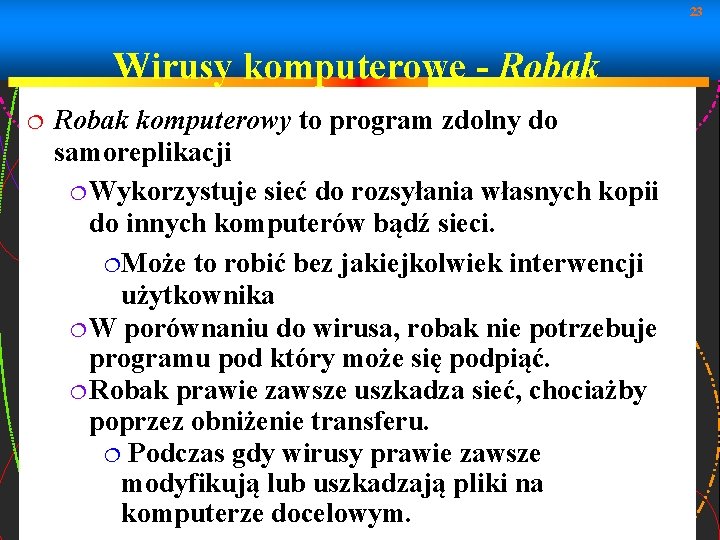 23

Wirusy komputerowe - Robak

Robak komputerowy to program zdolny do samoreplikacji

Wykorzystuje sieć do rozsyłania własnych kopii do innych komputerów bądź sieci.

Może to robić bez jakiejkolwiek interwencji użytkownika

W porównaniu do wirusa, robak nie potrzebuje programu pod który może się podpiąć.

Robak prawie zawsze uszkadza sieć, chociażby poprzez obniżenie transferu.

Podczas gdy wirusy prawie zawsze modyfikują lub uszkadzają pliki na komputerze docelowym.